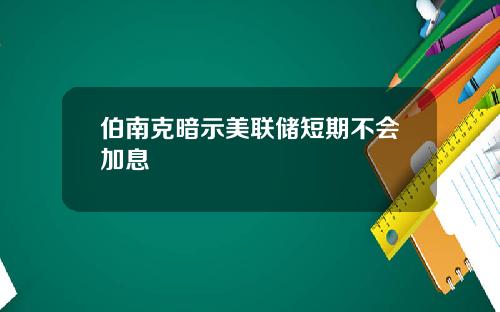 伯南克暗示美联储短期不会加息